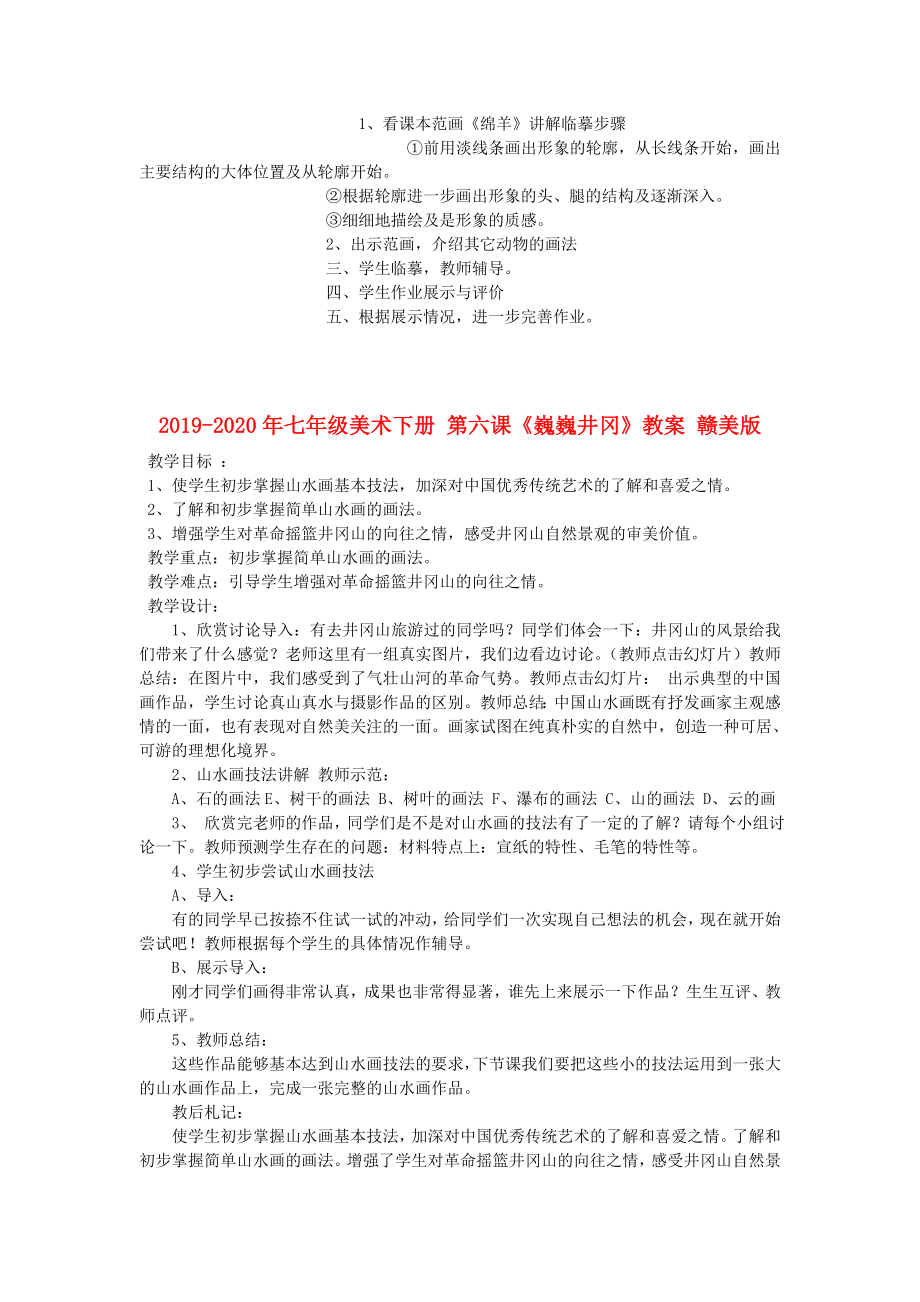 1、看课本范画《绵羊》讲解临摹步骤

①前用淡线条画出形象的轮廓，从长线条开始，画出主要结构的大体位置及从轮廓开始。

②根据轮廓进一步画出形象的头、腿的结构及逐渐深入。

③细细地描绘及是形象的质感。

2、出示范画，介绍其它动物的画法

三、学生临摹，教师辅导。

四、学生作业展示与评价

五、根据展示情况，进一步完善作业。

2019-2020年七年级美术下册 第六课《巍巍井冈》教案 赣美版

教学目标 ：

1、使学生初步掌握山水画基本技法，加深对中国优秀传统艺术的了解和喜爱之情。

2、了解和初步掌握简单山水画的画法。

3、增强学生对革命摇篮井冈山的向往之情，感受井冈山自然景观的审美价值。

教学重点：初步掌握简单山水画的画法。

教学难点：引导学生增强对革命摇篮井冈山的向往之情。

教学设计：

1、欣赏讨论导入：有去井冈山旅游过的同学吗？同学们体会一下：井冈山的风景给我们带来了什么感觉？老师这里有一组真实图片，我们边看边讨论。（教师点击幻灯片）教师总结：在图片中，我们感受到了气壮山河的革命气势。教师点击幻灯片： 出示典型的中国画作品，学生讨论真山真水与摄影作品的区别。教师总结：中国山水画既有抒发画家主观感情的一面，也有表现对自然美关注的一面。画家试图在纯真朴实的自然中，创造一种可居、可游的理想化境界。

2、山水画技法讲解 教师示范：

A、石的画法 E、树干的画法 B、树叶的画法 F、瀑布的画法 C、山的画法 D、云的画

3、 欣赏完老师的作品，同学们是不是对山水画的技法有了一定的了解？请每个小组讨论一下。教师预测学生存在的问题：材料特点上：宣纸的特性、毛笔的特性等。

4、学生初步尝试山水画技法

A、导入：

有的同学早已按捺不住试一试的冲动，给同学们一次实现自己想法的机会，现在就开始尝试吧！教师根据每个学生的具体情况作辅导。

B、展示导入：

刚才同学们画得非常认真，成果也非常得显著，谁先上来展示一下作品？生生互评、教师点评。

5、教师总结：

这些作品能够基本达到山水画技法的要求，下节课我们要把这些小的技法运用到一张大的山水画作品上，完成一张完整的山水画作品。

教后札记：

使学生初步掌握山水画基本技法，加深对中国优秀传统艺术的了解和喜爱之情。了解和初步掌握简单山水画的画法。增强了学生对革命摇篮井冈山的向往之情，感受井冈山自然景